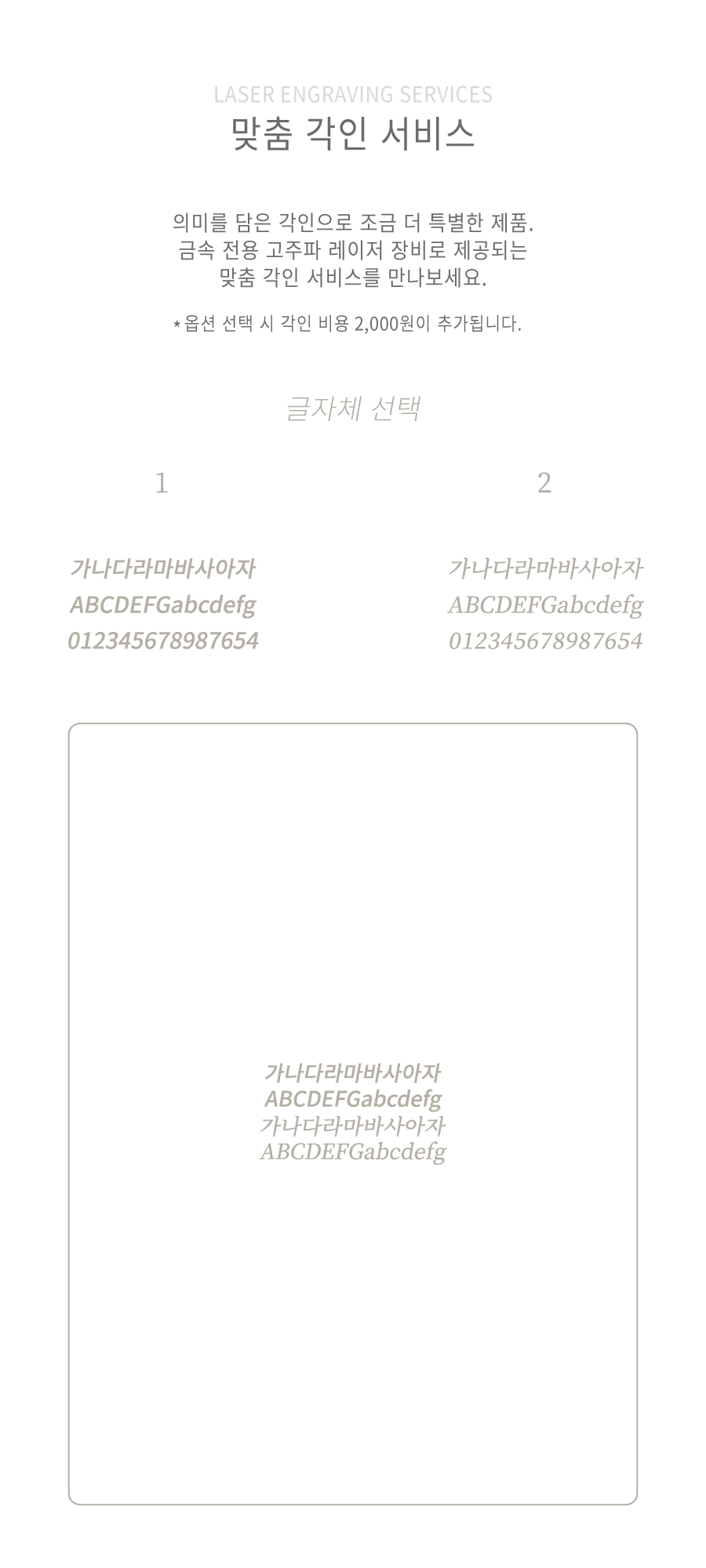 LASER ENGRAVING SERVICES
맞춤 각인 서비스

의미를 담은 각인으로 조금 더 특별한 제품.
금속 전용 고주파 레이저 장비로 제공되는
맞춤 각인 서비스를 만나보세요.

* 옵션 선택 시 각인 비용 2,000원이 추가됩니다.

글자체 선택

1

가나다라마바사아자
ABCDEFGabcdefg
012345678987654

2

가나다라마바사아자
ABCDEFGabcdefg
012345678987654

가나다라마바사아자
ABCDEFGabcdefg
가나다라마바사아자
ABCDEFGabcdefg